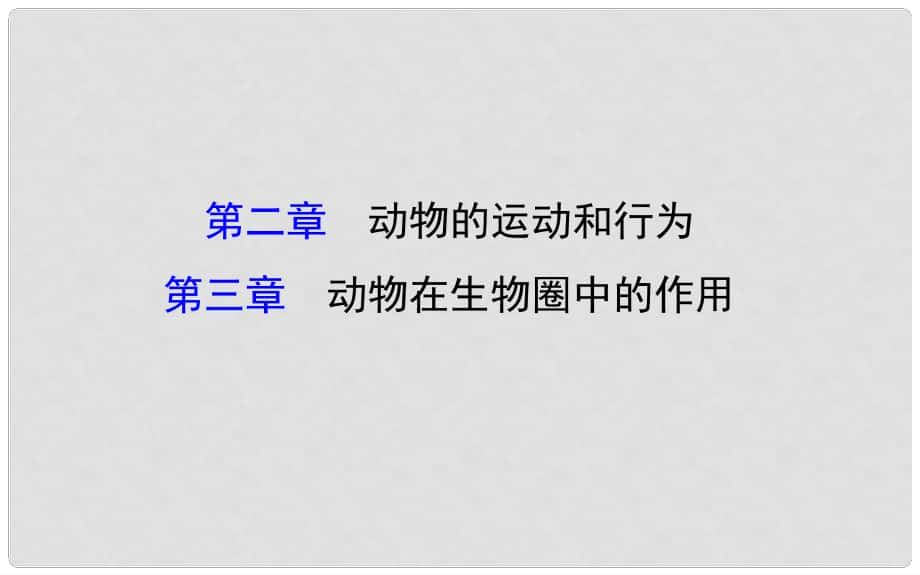 第二章　动物的运动和行为
第三章　动物在生物圈中的作用